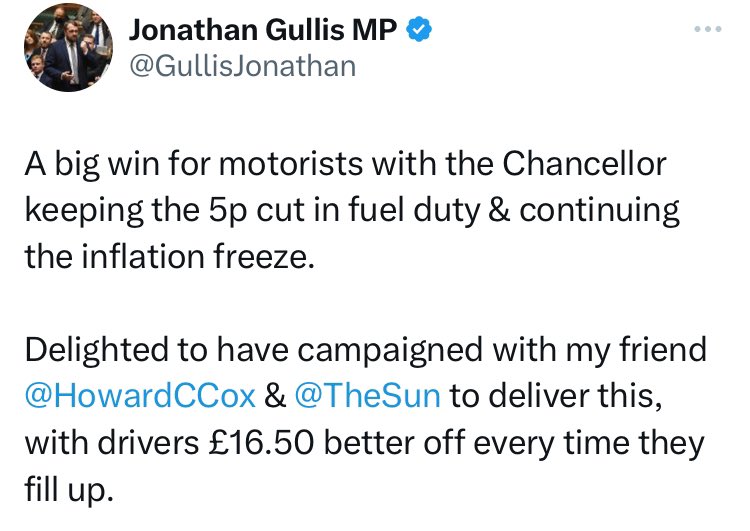 Jonathan Gullis MP
@GullisJonathan

A big win for motorists with the Chancellor keeping the 5p cut in fuel duty & continuing the inflation freeze.

Delighted to have campaigned with my friend @HowardCCox & @TheSun to deliver this, with drivers £16.50 better off every time they fill up.